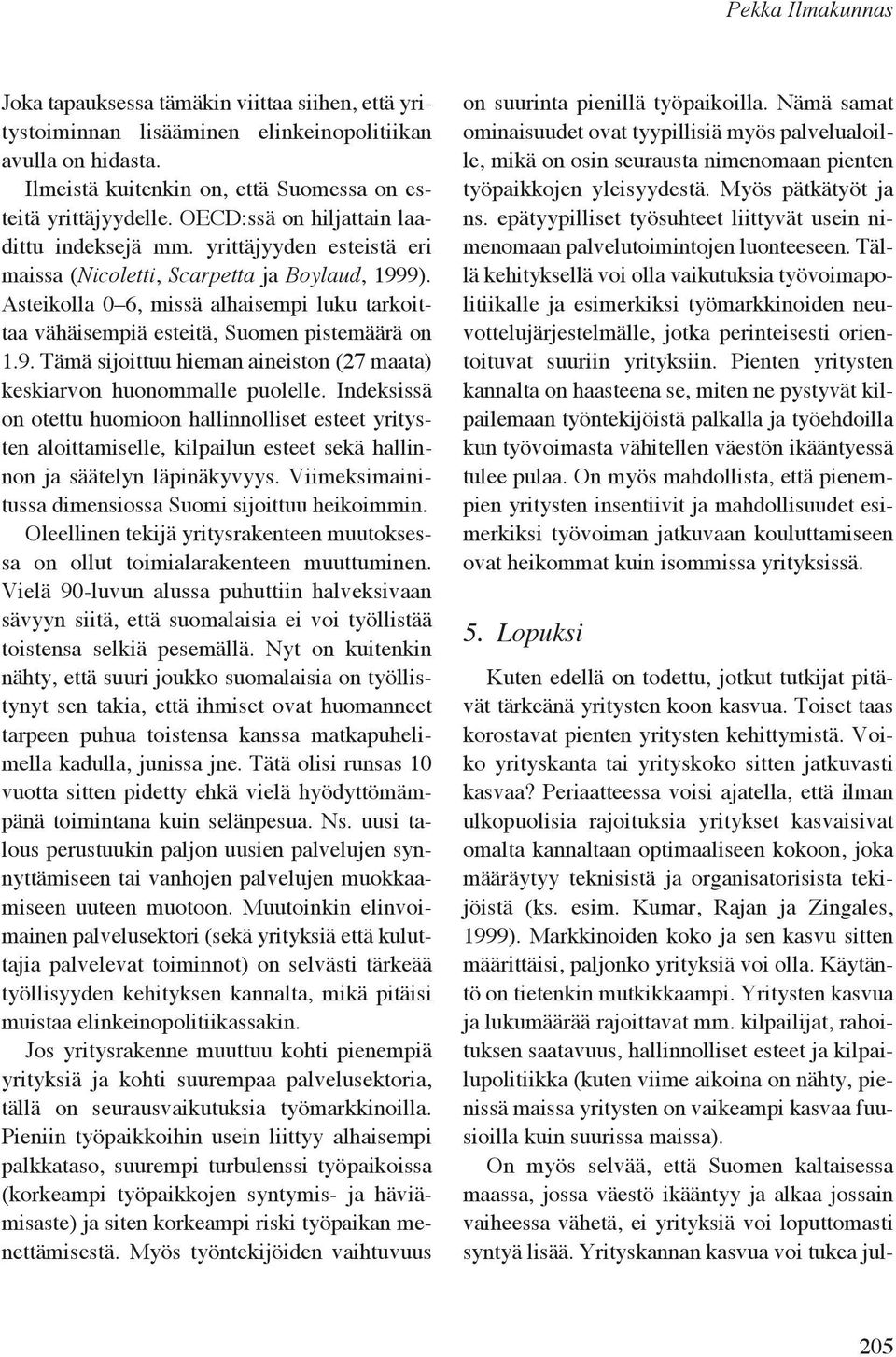 Pekka Ilmakunnas

Joka tapauksessa tämäkin viittaa siihen, että yritystoiminnan lisääminen elinkeinopolitiikan avulla on hidasta.

Ilmeistä kuitenkin on, että Suomessa on esteitä yrittäjyydelle. OECD:ssä on hiljattain laadittu indeksejä mm. yrittäjyyden esteistä eri maissa (Nicoletti, Scarpetta ja Boylaud, 1999). Asteikolla 0–6, missä alhaisempi luku tarkoittaa vähäisempiä esteitä, Suomen pistemäärä on 1.9. Tämä sijoittuu hieman aineiston (27 maata) keskiarvon huonommalle puolelle. Indeksissä on otettu huomioon hallinnolliset esteet yritysten aloittamiselle, kilpailun esteet sekä hallinnon ja säätelyn läpinäkyvyys. Viimeksimainitussa dimensiossa Suomi sijoittuu heikoimmin.

Oleellinen tekijä yritysrakenteen muutoksessa on ollut toimialarakenteen muuttuminen. Vielä 90-luvun alussa puhuttiin halveksivaan sävyyn siitä, että suomalaisia ei voi työllistää toistensa selkiä pesemällä. Nyt on kuitenkin nähty, että suuri joukko suomalaisia on työllistynyt sen takia, että ihmiset ovat huomanneet tarpeen puhua toistensa kanssa matkapuhelimella kadulla, junissa jne. Tätä olisi runsas 10 vuotta sitten pidetty ehkä vielä hyödyttömämpänä toimintana kuin selänpesua. Ns. uusi talous perustuukin paljon uusien palvelujen synnyttämiseen tai vanhojen palvelujen muokkaamiseen uuteen muotoon. Muutoinkin elinvoimainen palvelusektori (sekä yrityksiä että kuluttajia palvelevat toiminnot) on selvästi tärkeää työllisyyden kehityksen kannalta, mikä pitäisi muistaa elinkeinopolitiikassakin.

Jos yritysrakenne muuttuu kohti pienempiä yrityksiä ja kohti suurempaa palvelusektoria, tällä on seurausvaikutuksia työmarkkinoilla. Pieniin työpaikkoihin usein liittyy alhaisempi palkkataso, suurempi turbulenssi työpaikoissa (korkeampi työpaikkojen syntymis- ja häviämisaste) ja siten korkeampi riski työpaikan menettämisestä. Myös työntekijöiden vaihtuvuus on suurinta pienillä työpaikoilla. Nämä samat ominaisuudet ovat tyypillisiä myös palvelualoille, mikä on osin seurausta nimenomaan pienten työpaikkojen yleisyydestä. Myös pätkätyöt ja ns. epätyypilliset työsuhteet liittyvät usein nimenomaan palvelutoimintojen luonteeseen. Tällä kehityksellä voi olla vaikutuksia työvoimapolitiikalle ja esimerkiksi työmarkkinoiden neuvottelujärjestelmälle, jotka perinteisesti orientoituvat suuriin yrityksiin. Pienten yritysten kannalta on haasteena se, miten ne pystyvät kilpailemaan työntekijöistä palkalla ja työehdoilla kun työvoimasta vähitellen väestön ikääntyessä tulee pulaa. On myös mahdollista, että pienempien yritysten insentiivit ja mahdollisuudet esimerkiksi työvoiman jatkuvaan kouluttamiseen ovat heikommat kuin isommissa yrityksissä.

5. Lopuksi

Kuten edellä on todettu, jotkut tutkijat pitävät tärkeänä yritysten koon kasvua. Toiset taas korostavat pienten yritysten kehittymistä. Voiko yrityskanta tai yrityskoko sitten jatkuvasti kasvaa? Periaatteessa voisi ajatella, että ilman ulkopuolisia rajoituksia yritykset kasvaisivat omalta kannaltaan optimaaliseen kokoon, joka määräytyy teknisistä ja organisatorisista tekijöistä (ks. esim. Kumar, Rajan ja Zingales, 1999). Markkinoiden koko ja sen kasvu sitten määrittäisi, paljonko yrityksiä voi olla. Käytäntö on tietenkin mutkikkaampi. Yritysten kasvua ja lukumäärää rajoittavat mm. kilpailijat, rahoituksen saatavuus, hallinnolliset esteet ja kilpailupolitiikka (kuten viime aikoina on nähty, pienissä maissa yritysten on vaikeampi kasvaa fuusioilla kuin suurissa maissa).

On myös selvää, että Suomen kaltaisessa maassa, jossa väestö ikääntyy ja alkaa jossain vaiheessa vähetä, ei yrityksiä voi loputtomasti syntyä lisää. Yrityskannan kasvua voi tukea jul-

205